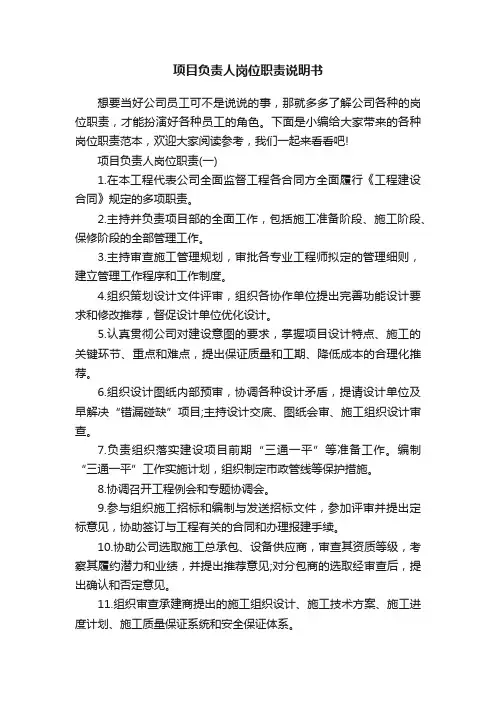 项目负责人岗位职责说明书

想要当好公司员工可不是说说的事，那就多多了解公司各种的岗位职责，才能扮演好各种员工的角色。下面是小编给大家带来的各种岗位职责范本，欢迎大家阅读参考，我们一起来看看吧!

项目负责人岗位职责(一)

1.在本工程代表公司全面监督工程各合同方全面履行《工程建设合同》规定的多项职责。

2.主持并负责项目部的全面工作，包括施工准备阶段、施工阶段、保修阶段的全部管理工作。

3.主持审查施工管理规划，审批各专业工程师拟定的管理细则，建立管理工作程序和工作制度。

4.组织策划设计文件评审，组织各协作单位提出完善功能设计要求和修改推荐，督促设计单位优化设计。

5.认真贯彻公司对建设意图的要求，掌握项目设计特点、施工的关键环节、重点和难点，提出保证质量和工期、降低成本的合理化推荐。

6.组织设计图纸内部预审，协调各种设计矛盾，提请设计单位及早解决“错漏碰缺”项目;主持设计交底、图纸会审、施工组织设计审查。

7.负责组织落实建设项目前期“三通一平”等准备工作。编制“三通一平”工作实施计划，组织制定市政管线等保护措施。

8.协调召开工程例会和专题协调会。

9.参与组织施工招标和编制与发送招标文件，参加评审并提出定标意见，协助签订与工程有关的合同和办理报建手续。

10.协助公司选取施工总承包、设备供应商，审查其资质等级，考察其履约潜力和业绩，并提出推荐意见;对分包商的选取经审查后，提出确认和否定意见。

11.组织审查承建商提出的施工组织设计、施工技术方案、施工进度计划、施工质量保证系统和安全保证体系。